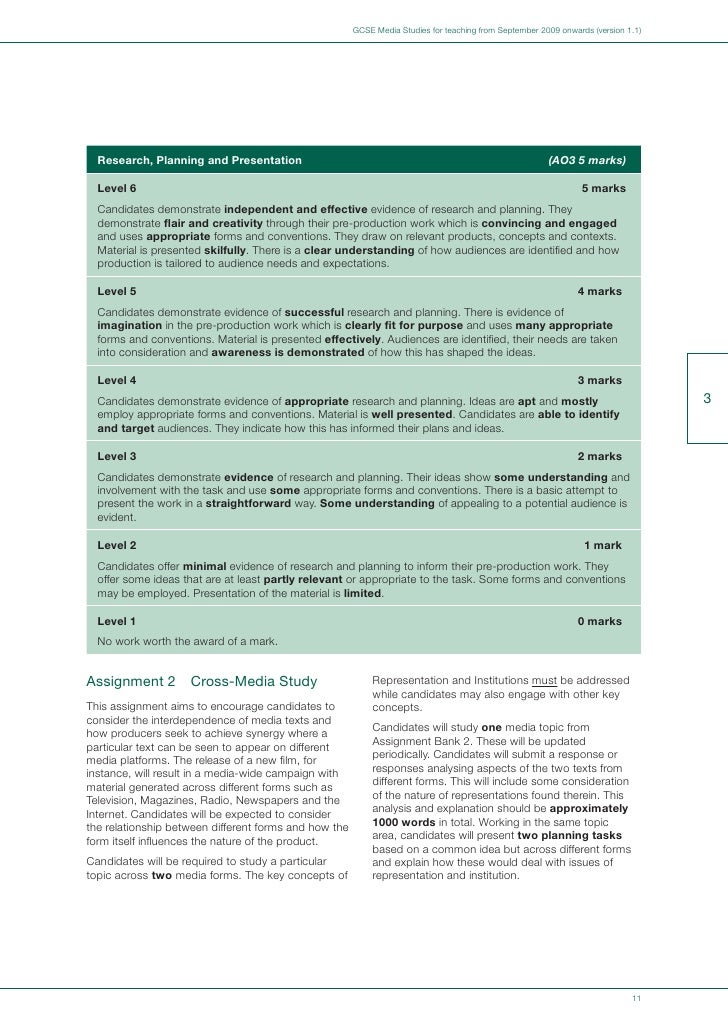 GCSE Media Studies for teaching from September 2009 onwards (version 1.1)

| Research, Planning and Presentation | (AO3 5 marks) |
|---|---|
| Level 6 | 5 marks |
| Candidates demonstrate independent and effective evidence of research and planning. They demonstrate flair and creativity through their pre-production work which is convincing and engaged and uses appropriate forms and conventions. They draw on relevant products, concepts and contexts. Material is presented skilfully. There is a clear understanding of how audiences are identified and how production is tailored to audience needs and expectations. | |
| Level 5 | 4 marks |
| Candidates demonstrate evidence of successful research and planning. There is evidence of imagination in the pre-production work which is clearly fit for purpose and uses many appropriate forms and conventions. Material is presented effectively. Audiences are identified, their needs are taken into consideration and awareness is demonstrated of how this has shaped the ideas. | |
| Level 4 | 3 marks |
| Candidates demonstrate evidence of appropriate research and planning. Ideas are apt and mostly employ appropriate forms and conventions. Material is well presented. Candidates are able to identify and target audiences. They indicate how this has informed their plans and ideas. | |
| Level 3 | 2 marks |
| Candidates demonstrate evidence of research and planning. Their ideas show some understanding and involvement with the task and use some appropriate forms and conventions. There is a basic attempt to present the work in a straightforward way. Some understanding of appealing to a potential audience is evident. | |
| Level 2 | 1 mark |
| Candidates offer minimal evidence of research and planning to inform their pre-production work. They offer some ideas that are at least partly relevant or appropriate to the task. Some forms and conventions may be employed. Presentation of the material is limited. | |
| Level 1 | 0 marks |
| No work worth the award of a mark. | |

3

Assignment 2 Cross-Media Study

This assignment aims to encourage candidates to consider the interdependence of media texts and how producers seek to achieve synergy where a particular text can be seen to appear on different media platforms. The release of a new film, for instance, will result in a media-wide campaign with material generated across different forms such as Television, Magazines, Radio, Newspapers and the Internet. Candidates will be expected to consider the relationship between different forms and how the form itself influences the nature of the product.

Candidates will be required to study a particular topic across two media forms. The key concepts of Representation and Institutions must be addressed while candidates may also engage with other key concepts.

Candidates will study one media topic from Assignment Bank 2. These will be updated periodically. Candidates will submit a response or responses analysing aspects of the two texts from different forms. This will include some consideration of the nature of representations found therein. This analysis and explanation should be approximately 1000 words in total. Working in the same topic area, candidates will present two planning tasks based on a common idea but across different forms and explain how these would deal with issues of representation and institution.

11